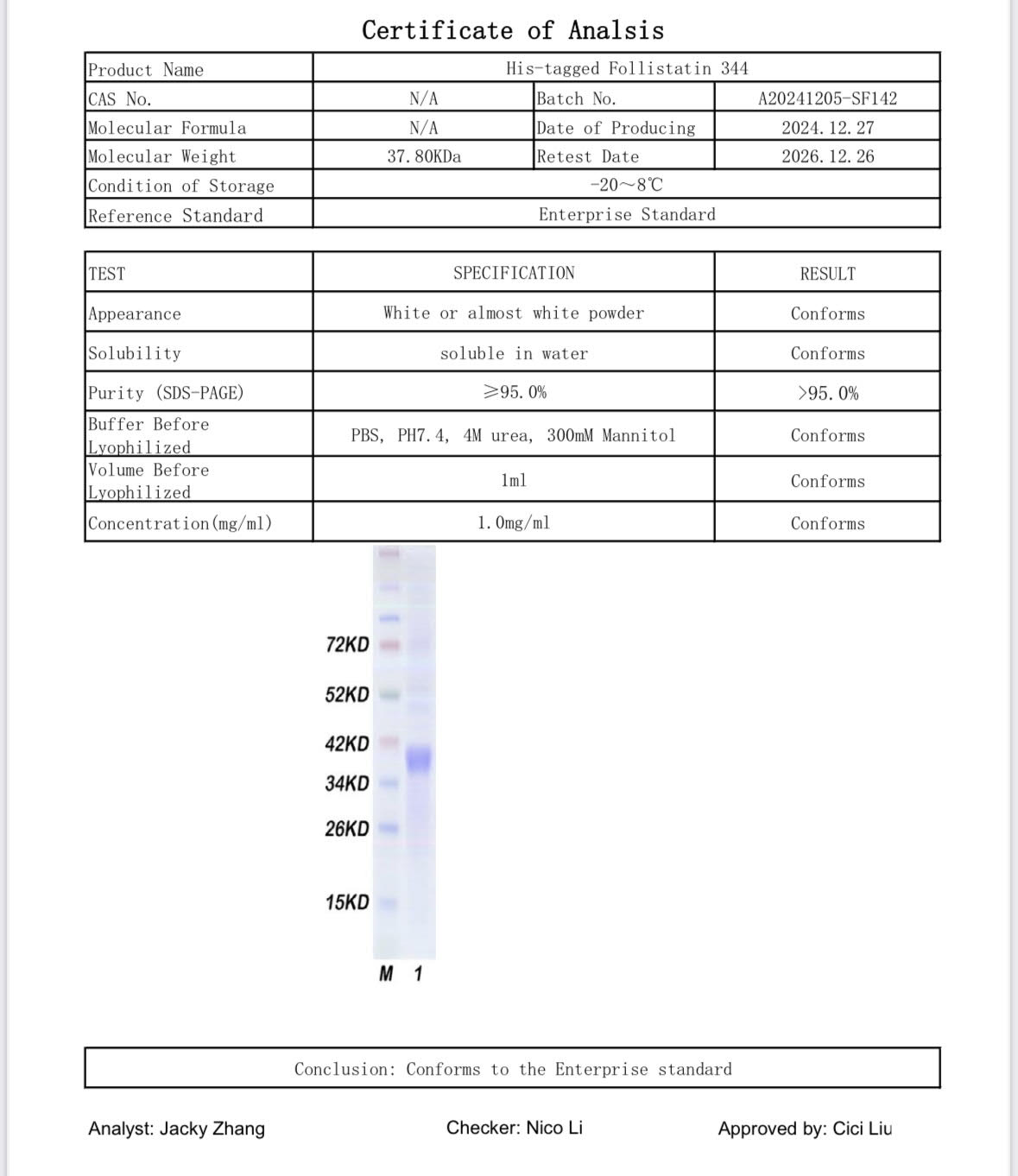 Certificate of Analsis

| Product Name | His-tagged Follistatin 344 | | |
|---|---|---|---|
| CAS No. | N/A | Batch No. | A20241205-SF142 |
| Molecular Formula | N/A | Date of Producing | 2024.12.27 |
| Molecular Weight | 37.80KDa | Retest Date | 2026.12.26 |
| Condition of Storage | -20~8℃ | | |
| Reference Standard | Enterprise Standard | | |

| TEST | SPECIFICATION | RESULT |
|---|---|---|
| Appearance | White or almost white powder | Conforms |
| Solubility | soluble in water | Conforms |
| Purity (SDS-PAGE) | ≥95.0% | >95.0% |
| Buffer Before Lyophilized | PBS, PH7.4, 4M urea, 300mM Mannitol | Conforms |
| Volume Before Lyophilized | 1ml | Conforms |
| Concentration(mg/ml) | 1.0mg/ml | Conforms |

72KD
52KD
42KD
34KD
26KD
15KD
M 1

Conclusion: Conforms to the Enterprise standard

Analyst: Jacky Zhang
Checker: Nico Li
Approved by: Cici Liu